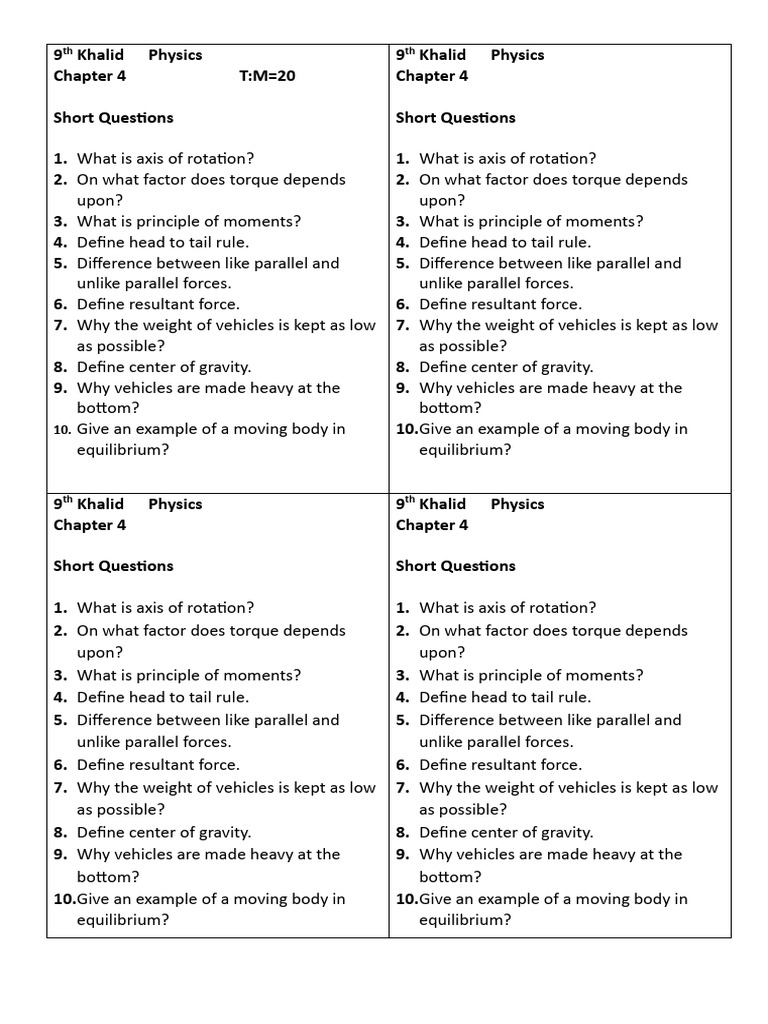 9th Khalid Physics
Chapter 4 T:M=20

Short Questions

1. What is axis of rotation?
2. On what factor does torque depends upon?
3. What is principle of moments?
4. Define head to tail rule.
5. Difference between like parallel and unlike parallel forces.
6. Define resultant force.
7. Why the weight of vehicles is kept as low as possible?
8. Define center of gravity.
9. Why vehicles are made heavy at the bottom?
10. Give an example of a moving body in equilibrium?

9th Khalid Physics
Chapter 4

Short Questions

1. What is axis of rotation?
2. On what factor does torque depends upon?
3. What is principle of moments?
4. Define head to tail rule.
5. Difference between like parallel and unlike parallel forces.
6. Define resultant force.
7. Why the weight of vehicles is kept as low as possible?
8. Define center of gravity.
9. Why vehicles are made heavy at the bottom?
10. Give an example of a moving body in equilibrium?

9th Khalid Physics
Chapter 4

Short Questions

1. What is axis of rotation?
2. On what factor does torque depends upon?
3. What is principle of moments?
4. Define head to tail rule.
5. Difference between like parallel and unlike parallel forces.
6. Define resultant force.
7. Why the weight of vehicles is kept as low as possible?
8. Define center of gravity.
9. Why vehicles are made heavy at the bottom?
10. Give an example of a moving body in equilibrium?

9th Khalid Physics
Chapter 4

Short Questions

1. What is axis of rotation?
2. On what factor does torque depends upon?
3. What is principle of moments?
4. Define head to tail rule.
5. Difference between like parallel and unlike parallel forces.
6. Define resultant force.
7. Why the weight of vehicles is kept as low as possible?
8. Define center of gravity.
9. Why vehicles are made heavy at the bottom?
10. Give an example of a moving body in equilibrium?